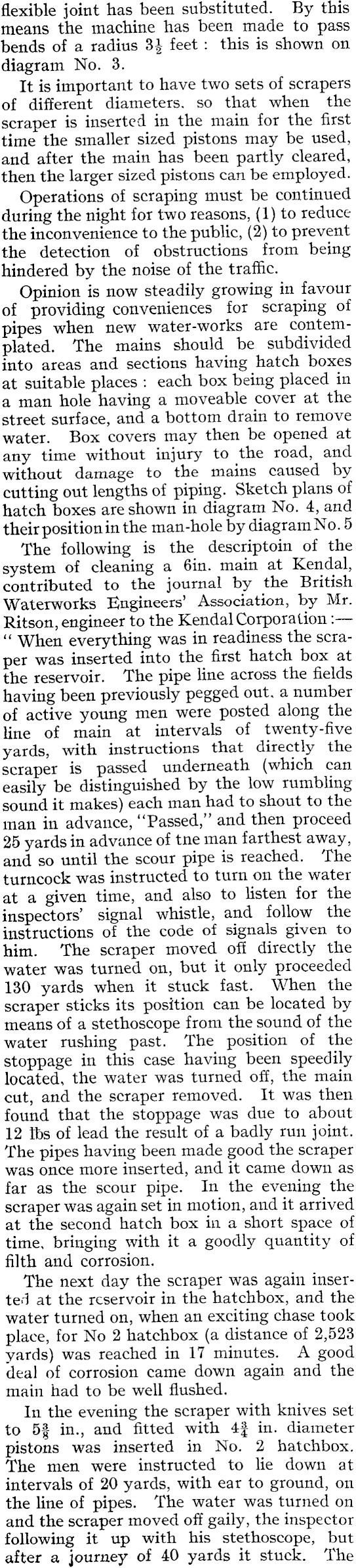 flexible joint has been substituted. By this means the machine has been made to pass bends of a radius $3\frac{1}{2}$ feet: this is shown on diagram No. 3.

It is important to have two sets of scrapers of different diameters, so that when the scraper is inserted in the main for the first time the smaller sized pistons may be used, and after the main has been partly cleared, then the larger sized pistons can be employed.

Operations of scraping must be continued during the night for two reasons, (1) to reduce the inconvenience to the public, (2) to prevent the detection of obstructions from being hindered by the noise of the traffic.

Opinion is now steadily growing in favour of providing conveniences for scraping of pipes when new water-works are contemplated. The mains should be subdivided into areas and sections having hatch boxes at suitable places: each box being placed in a man hole having a moveable cover at the street surface, and a bottom drain to remove water. Box covers may then be opened at any time without injury to the road, and without damage to the mains caused by cutting out lengths of piping. Sketch plans of hatch boxes are shown in diagram No. 4, and their position in the man-hole by diagram No. 5

The following is the descriptoin of the system of cleaning a 6in. main at Kendal, contributed to the journal by the British Waterworks Engineers' Association, by Mr. Ritson, engineer to the Kendal Corporation:—

"When everything was in readiness the scraper was inserted into the first hatch box at the reservoir. The pipe line across the fields having been previously pegged out, a number of active young men were posted along the line of main at intervals of twenty-five yards, with instructions that directly the scraper is passed underneath (which can easily be distinguished by the low rumbling sound it makes) each man had to shout to the man in advance, "Passed," and then proceed 25 yards in advance of tne man farthest away, and so until the scour pipe is reached. The turncock was instructed to turn on the water at a given time, and also to listen for the inspectors' signal whistle, and follow the instructions of the code of signals given to him. The scraper moved off directly the water was turned on, but it only proceeded 130 yards when it stuck fast. When the scraper sticks its position can be located by means of a stethoscope from the sound of the water rushing past. The position of the stoppage in this case having been speedily located, the water was turned off, the main cut, and the scraper removed. It was then found that the stoppage was due to about 12 lbs of lead the result of a badly run joint. The pipes having been made good the scraper was once more inserted, and it came down as far as the scour pipe. In the evening the scraper was again set in motion, and it arrived at the second hatch box in a short space of time, bringing with it a goodly quantity of filth and corrosion.

The next day the scraper was again inserted at the reservoir in the hatchbox, and the water turned on, when an exciting chase took place, for No 2 hatchbox (a distance of 2,523 yards) was reached in 17 minutes. A good deal of corrosion came down again and the main had to be well flushed.

In the evening the scraper with knives set to $5\frac{3}{8}$ in., and fitted with $4\frac{3}{4}$ in. diameter pistons was inserted in No. 2 hatchbox. The men were instructed to lie down at intervals of 20 yards, with ear to ground, on the line of pipes. The water was turned on and the scraper moved off gaily, the inspector following it up with his stethoscope, but after a journey of 40 yards it stuck. The